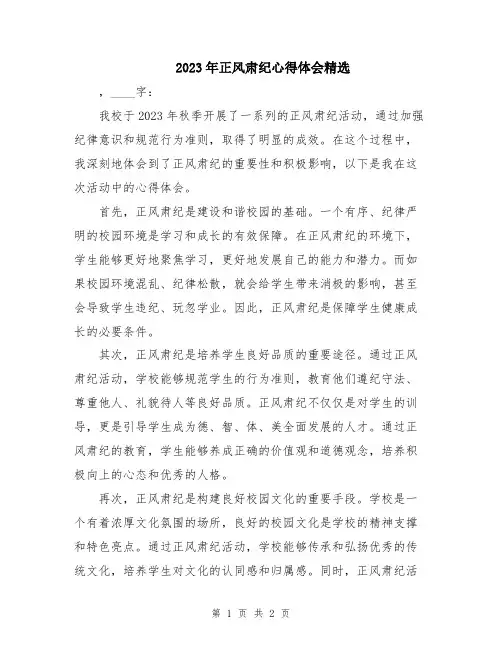 2023年正风肃纪心得体会精选

，____字：

我校于2023年秋季开展了一系列的正风肃纪活动，通过加强纪律意识和规范行为准则，取得了明显的成效。在这个过程中，我深刻地体会到了正风肃纪的重要性和积极影响，以下是我在这次活动中的心得体会。

首先，正风肃纪是建设和谐校园的基础。一个有序、纪律严明的校园环境是学习和成长的有效保障。在正风肃纪的环境下，学生能够更好地聚焦学习，更好地发展自己的能力和潜力。而如果校园环境混乱、纪律松散，就会给学生带来消极的影响，甚至会导致学生违纪、玩忽学业。因此，正风肃纪是保障学生健康成长的必要条件。

其次，正风肃纪是培养学生良好品质的重要途径。通过正风肃纪活动，学校能够规范学生的行为准则，教育他们遵纪守法、尊重他人、礼貌待人等良好品质。正风肃纪不仅仅是对学生的训导，更是引导学生成为德、智、体、美全面发展的人才。通过正风肃纪的教育，学生能够养成正确的价值观和道德观念，培养积极向上的心态和优秀的人格。

再次，正风肃纪是构建良好校园文化的重要手段。学校是一个有着浓厚文化氛围的场所，良好的校园文化是学校的精神支撑和特色亮点。通过正风肃纪活动，学校能够传承和弘扬优秀的传统文化，培养学生对文化的认同感和归属感。同时，正风肃纪活

第 1 页 共 2 页